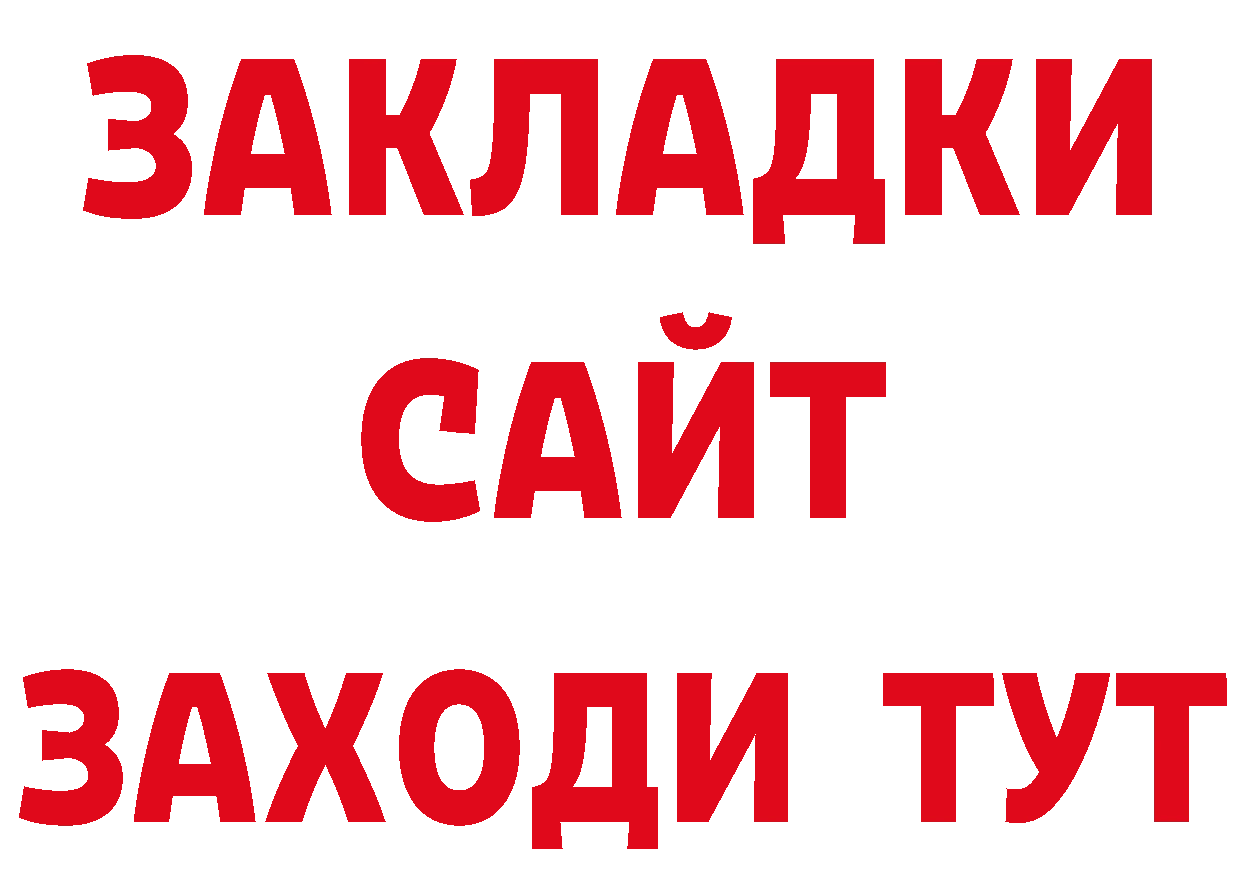 ЗАКЛАДКИ
САЙТ
ЗАХОДИ ТУТ